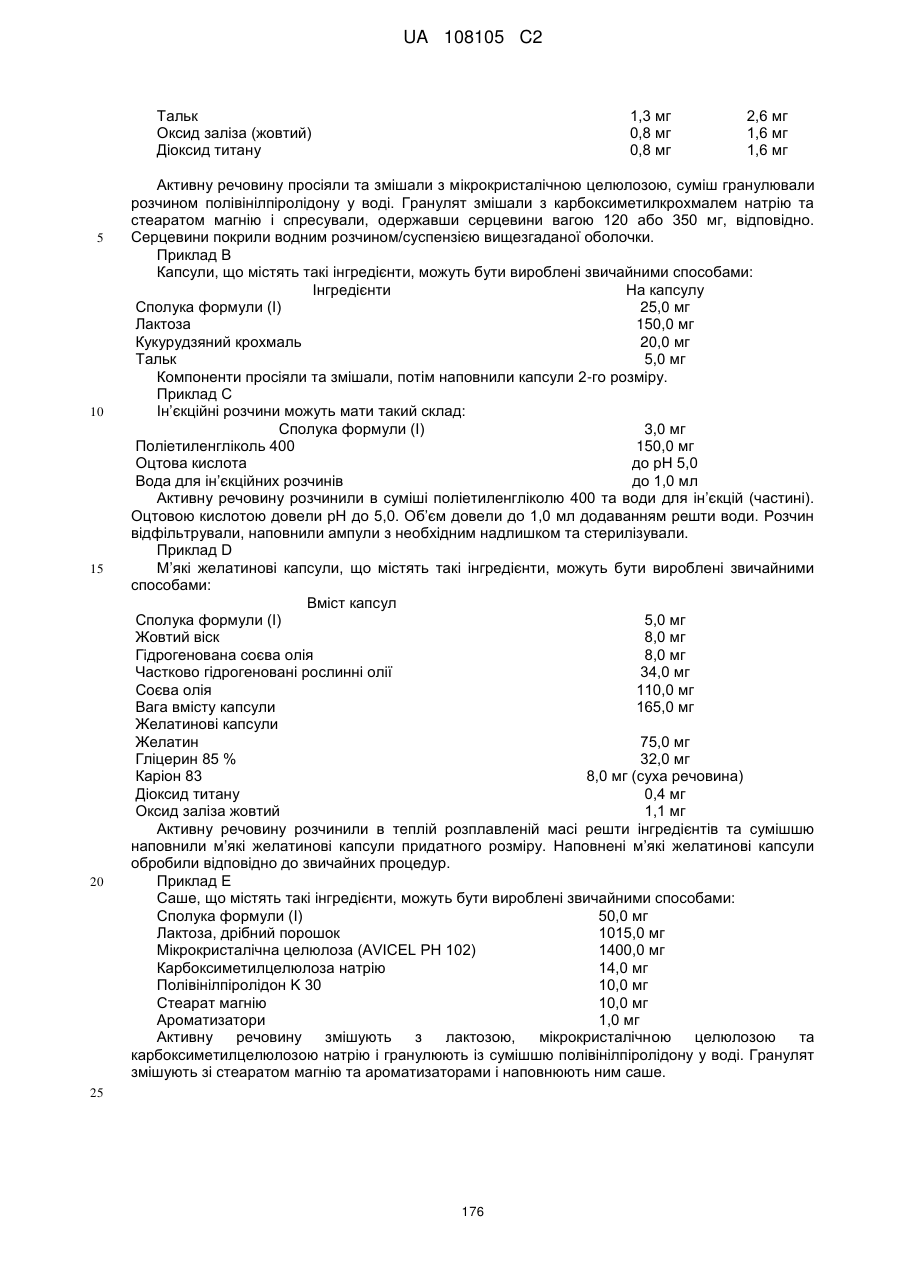 UA 108105 C2

| | | |
|---|---|---|
| Тальк | 1,3 мг | 2,6 мг |
| Оксид заліза (жовтий) | 0,8 мг | 1,6 мг |
| Діоксид титану | 0,8 мг | 1,6 мг |

Активну речовину просіяли та змішали з мікрокристалічною целюлозою, суміш гранулювали розчином полівінілпіролідону у воді. Гранулят змішали з карбоксиметилкрохмалем натрію та стеаратом магнію і спресували, одержавши серцевини вагою 120 або 350 мг, відповідно.
5 Серцевини покрили водним розчином/суспензією вищезгаданої оболочки.

Приклад B

Капсули, що містять такі інгредієнти, можуть бути вироблені звичайними способами:

| Інгредієнти | На капсулу |
|---|---|
| Сполука формули (I) | 25,0 мг |
| Лактоза | 150,0 мг |
| Кукурудзяний крохмаль | 20,0 мг |
| Тальк | 5,0 мг |

Компоненти просіяли та змішали, потім наповнили капсули 2-го розміру.

Приклад C

10 Ін'єкційні розчини можуть мати такий склад:

| | |
|---|---|
| Сполука формули (I) | 3,0 мг |
| Поліетиленгліколь 400 | 150,0 мг |
| Оцтова кислота | до pH 5,0 |
| Вода для ін'єкційних розчинів | до 1,0 мл |

Активну речовину розчинили в суміші поліетиленгліколю 400 та води для ін'єкцій (частині). Оцтовою кислотою довели pH до 5,0. Об'єм довели до 1,0 мл додаванням решти води. Розчин відфільтрували, наповнили ампули з необхідним надлишком та стерилізували.

Приклад D

15 М'які желатинові капсули, що містять такі інгредієнти, можуть бути вироблені звичайними способами:

| Вміст капсул | |
|---|---|
| Сполука формули (I) | 5,0 мг |
| Жовтий віск | 8,0 мг |
| Гідрогенована соєва олія | 8,0 мг |
| Частково гідрогеновані рослинні олії | 34,0 мг |
| Соєва олія | 110,0 мг |
| Вага вмісту капсули | 165,0 мг |
| Желатинові капсули | |
| Желатин | 75,0 мг |
| Гліцерин 85 % | 32,0 мг |
| Каріон 83 | 8,0 мг (суха речовина) |
| Діоксид титану | 0,4 мг |
| Оксид заліза жовтий | 1,1 мг |

Активну речовину розчинили в теплій розплавленій масі решти інгредієнтів та сумішшю наповнили м'які желатинові капсули придатного розміру. Наповнені м'які желатинові капсули обробили відповідно до звичайних процедур.

20 Приклад E

Саше, що містять такі інгредієнти, можуть бути вироблені звичайними способами:

| | |
|---|---|
| Сполука формули (I) | 50,0 мг |
| Лактоза, дрібний порошок | 1015,0 мг |
| Мікрокристалічна целюлоза (AVICEL PH 102) | 1400,0 мг |
| Карбоксиметилцелюлоза натрію | 14,0 мг |
| Полівінілпіролідон K 30 | 10,0 мг |
| Стеарат магнію | 10,0 мг |
| Ароматизатори | 1,0 мг |

Активну речовину змішують з лактозою, мікрокристалічною целюлозою та карбоксиметилцелюлозою натрію і гранулюють із сумішшю полівінілпіролідону у воді. Гранулят змішують зі стеаратом магнію та ароматизаторами і наповнюють ним саше.

25

176